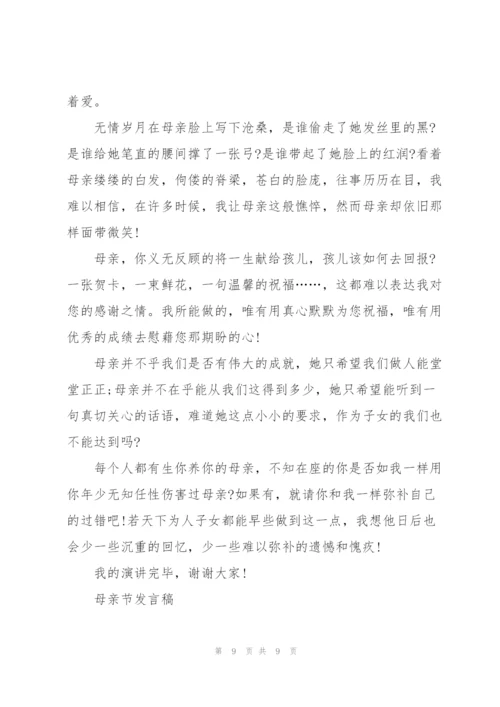 着爱。

无情岁月在母亲脸上写下沧桑，是谁偷走了她发丝里的黑?是谁给她笔直的腰间撑了一张弓?是谁带起了她脸上的红润?看着母亲缕缕的白发，佝偻的脊梁，苍白的脸庞，往事历历在目，我难以相信，在许多时候，我让母亲这般憔悴，然而母亲却依旧那样面带微笑!

母亲，你义无反顾的将一生献给孩儿，孩儿该如何去回报?一张贺卡，一束鲜花，一句温馨的祝福……，这都难以表达我对您的感谢之情。我所能做的，唯有用真心默默为您祝福，唯有用优秀的成绩去慰藉您那期盼的心!

母亲并不乎我们是否有伟大的成就，她只希望我们做人能堂堂正正;母亲并不在乎能从我们这得到多少，她只希望能听到一句真切关心的话语，难道她这点小小的要求，作为子女的我们也不能达到吗?

每个人都有生你养你的母亲，不知在座的你是否如我一样用你年少无知任性伤害过母亲?如果有，就请你和我一样弥补自己的过错吧!若天下为人子女都能早些做到这一点，我想他日后也会少一些沉重的回忆，少一些难以弥补的遗憾和愧疚!

我的演讲完毕，谢谢大家!

母亲节发言稿

第 9 页 共 9 页